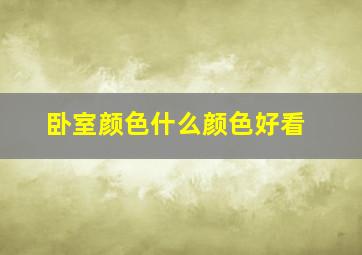 卧室颜色什么颜色好看